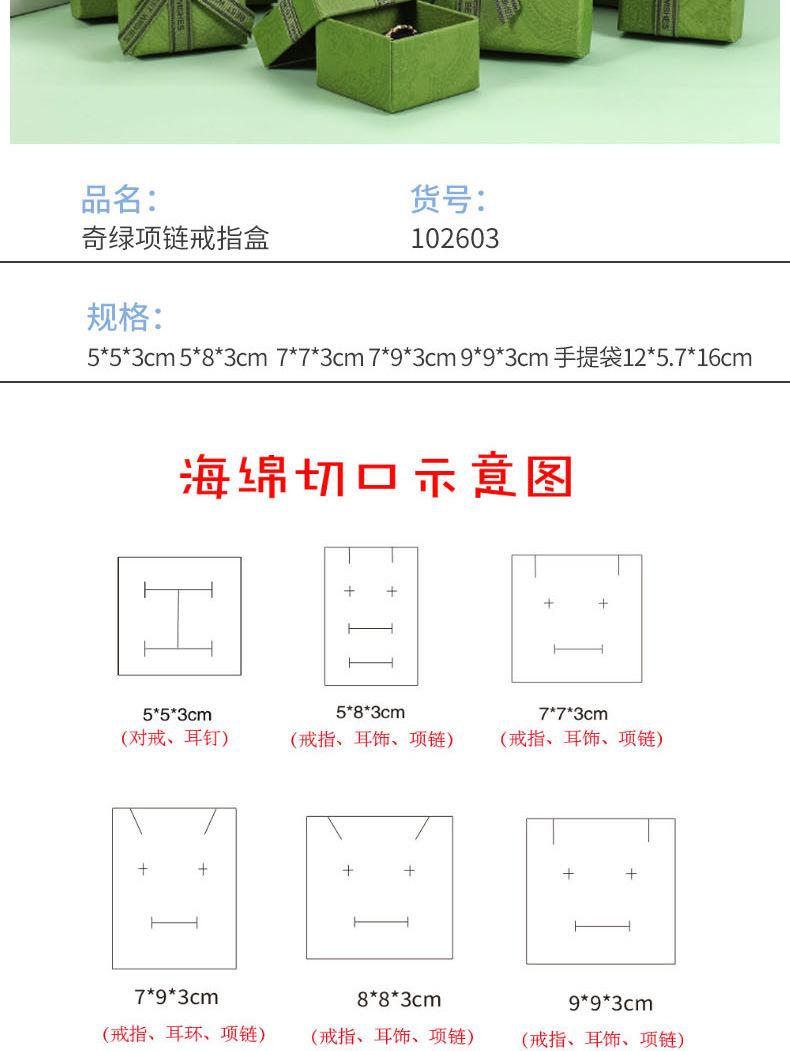 品名:
奇绿项链戒指盒

货号:
102603

规格:
5*5*3cm 5*8*3cm 7*7*3cm 7*9*3cm 9*9*3cm 手提袋12*5.7*16cm

海绵切口示意图

5*5*3cm
(对戒、耳钉)

5*8*3cm
(戒指、耳饰、项链)

7*7*3cm
(戒指、耳饰、项链)

7*9*3cm
(戒指、耳环、项链)

8*8*3cm
(戒指、耳饰、项链)

9*9*3cm
(戒指、耳饰、项链)